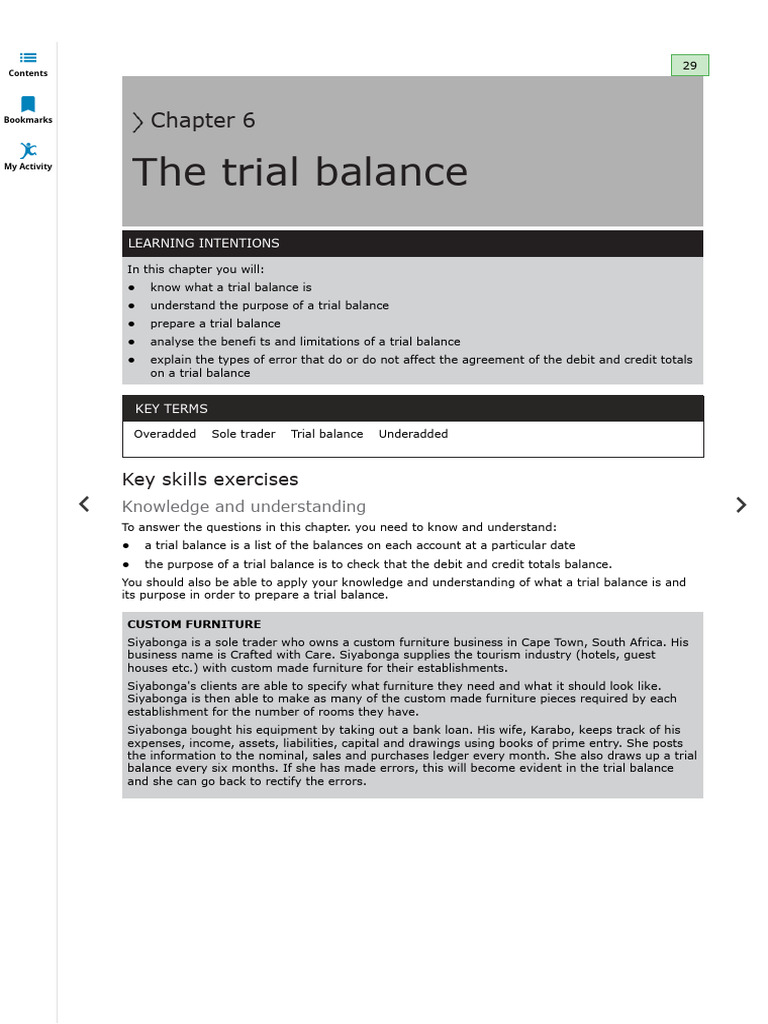 Contents
Bookmarks
My Activity

29

Chapter 6

The trial balance

LEARNING INTENTIONS

In this chapter you will:

- know what a trial balance is
- understand the purpose of a trial balance
- prepare a trial balance
- analyse the benefi ts and limitations of a trial balance
- explain the types of error that do or do not affect the agreement of the debit and credit totals on a trial balance

KEY TERMS

Overadded Sole trader Trial balance Underadded

Key skills exercises

Knowledge and understanding

To answer the questions in this chapter. you need to know and understand:

- a trial balance is a list of the balances on each account at a particular date
- the purpose of a trial balance is to check that the debit and credit totals balance.

You should also be able to apply your knowledge and understanding of what a trial balance is and its purpose in order to prepare a trial balance.

CUSTOM FURNITURE

Siyabonga is a sole trader who owns a custom furniture business in Cape Town, South Africa. His business name is Crafted with Care. Siyabonga supplies the tourism industry (hotels, guest houses etc.) with custom made furniture for their establishments.

Siyabonga's clients are able to specify what furniture they need and what it should look like. Siyabonga is then able to make as many of the custom made furniture pieces required by each establishment for the number of rooms they have.

Siyabonga bought his equipment by taking out a bank loan. His wife, Karabo, keeps track of his expenses, income, assets, liabilities, capital and drawings using books of prime entry. She posts the information to the nominal, sales and purchases ledger every month. She also draws up a trial balance every six months. If she has made errors, this will become evident in the trial balance and she can go back to rectify the errors.